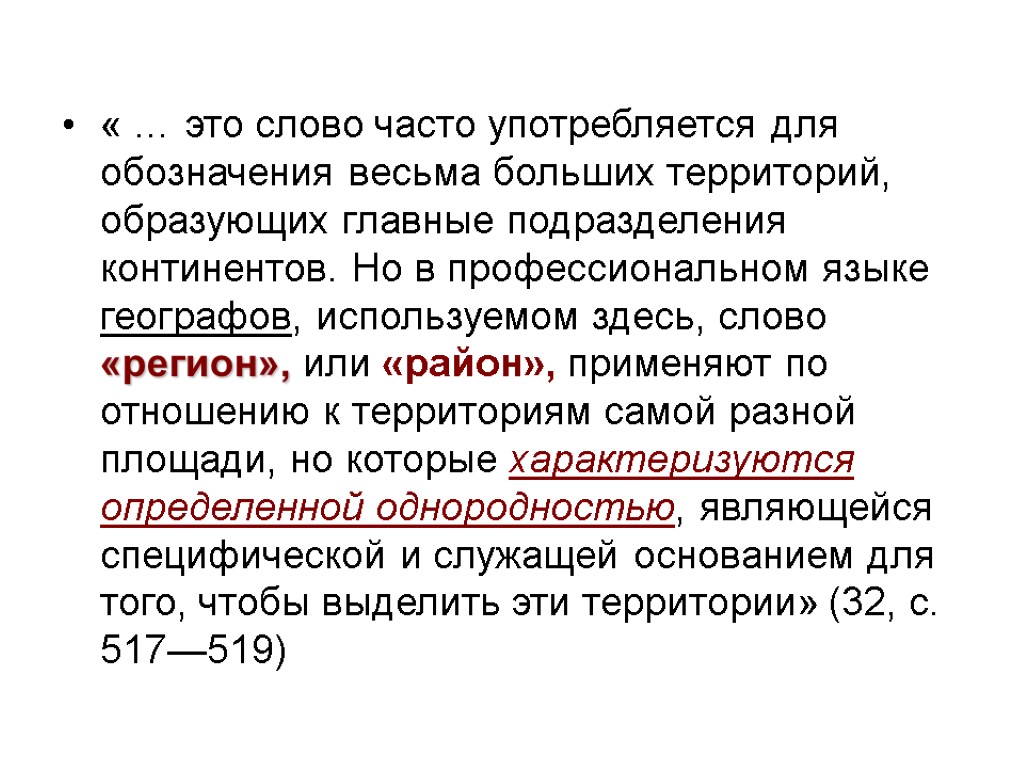 • « … это слово часто употребляется для обозначения весьма больших территорий, образующих главные подразделения континентов. Но в профессиональном языке географов, используемом здесь, слово «регион», или «район», применяют по отношению к территориям самой разной площади, но которые характеризуются определенной однородностью, являющейся специфической и служащей основанием для того, чтобы выделить эти территории» (32, с. 517—519)